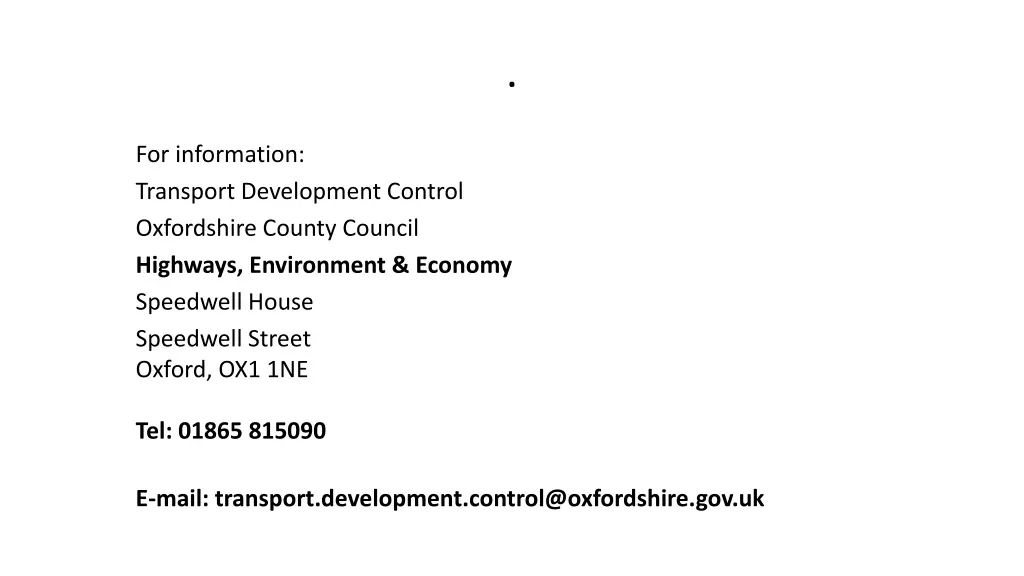 .

For information:
Transport Development Control
Oxfordshire County Council
Highways, Environment & Economy
Speedwell House
Speedwell Street
Oxford, OX1 1NE

Tel: 01865 815090

E-mail: transport.development.control@oxfordshire.gov.uk